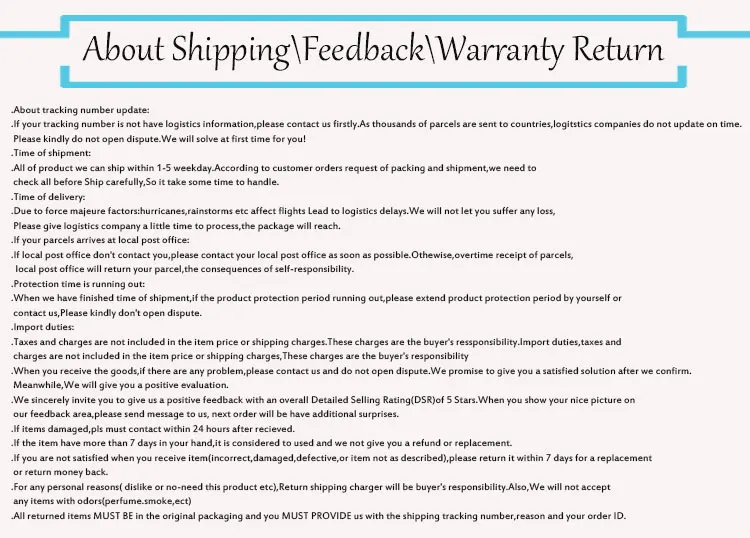 About Shipping\Feedback\Warranty Return

.About tracking number update:

.If your tracking number is not have logistics information,please contact us firstly.As thousands of parcels are sent to countries,logitstics companies do not update on time. Please kindly do not open dispute.We will solve at first time for you!

.Time of shipment:

.All of product we can ship within 1-5 weekday.According to customer orders request of packing and shipment,we need to check all before Ship carefully,So it take some time to handle.

.Time of delivery:

.Due to force majeure factors:hurricanes,rainstorms etc affect flights Lead to logistics delays.We will not let you suffer any loss, Please give logistics company a little time to process,the package will reach.

.If your parcels arrives at local post office:

.If local post office don't contact you,please contact your local post office as soon as possible.Othewise,overtime receipt of parcels, local post office will return your parcel,the consequences of self-responsibility.

.Protection time is running out:

.When we have finished time of shipment,if the product protection period running out,please extend product protection period by yourself or contact us,Please kindly don't open dispute.

.Import duties:

.Taxes and charges are not included in the item price or shipping charges.These charges are the buyer's ressponsibility.Import duties,taxes and charges are not included in the item price or shipping charges,These charges are the buyer's responsibility

.When you receive the goods,if there are any problem,please contact us and do not open dispute.We promise to give you a satisfied solution after we confirm. Meanwhile,We will give you a positive evaluation.

.We sincerely invite you to give us a positive feedback with an overall Detailed Selling Rating(DSR)of 5 Stars.When you show your nice picture on our feedback area,please send message to us, next order will be have additional surprises.

.If items damaged,pls must contact within 24 hours after recieved.

.If the item have more than 7 days in your hand,it is considered to used and we not give you a refund or replacement.

.If you are not satisfied when you receive item(incorrect,damaged,defective,or item not as described),please return it within 7 days for a replacement or return money back.

.For any personal reasons( dislike or no-need this product etc),Return shipping charger will be buyer's responsibility.Also,We will not accept any items with odors(perfume.smoke,ect)

.All returned items MUST BE in the original packaging and you MUST PROVIDE us with the shipping tracking number,reason and your order ID.